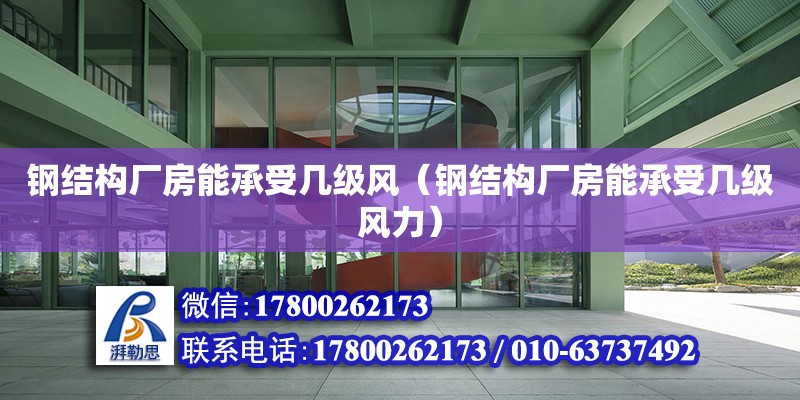 钢结构厂房能承受几级风（钢结构厂房能承受几级风力）

湃勒思

微信:17800262173

联系电话:17800262173 / 010-63737492